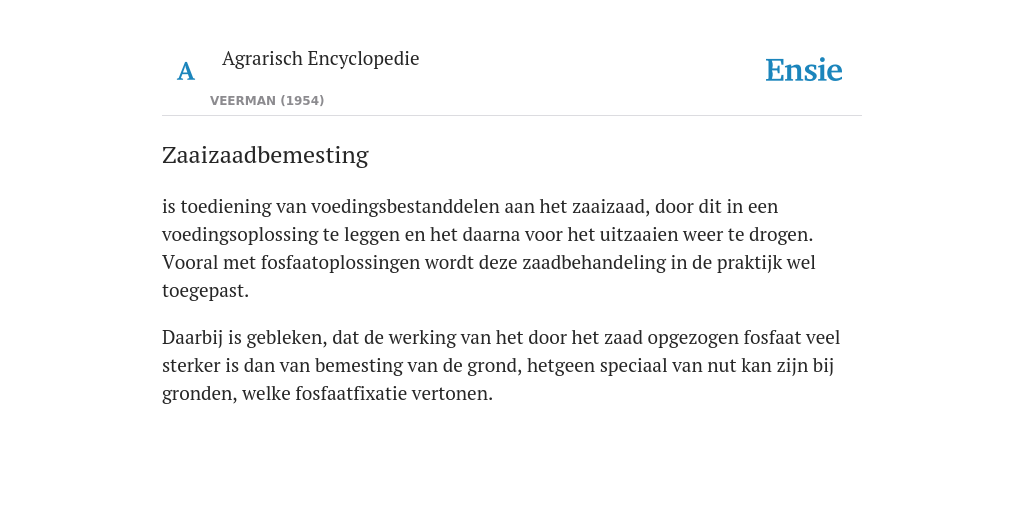 A Agrarisch Encyclopedie
VEERMAN (1954)

Ensie

Zaaizaadbemesting

is toediening van voedingsbestanddelen aan het zaaizaad, door dit in een voedingsoplossing te leggen en het daarna voor het uitzaaien weer te drogen. Vooral met fosfaatoplossingen wordt deze zaadbehandeling in de praktijk wel toegepast.

Daarbij is gebleken, dat de werking van het door het zaad opgezogen fosfaat veel sterker is dan van bemesting van de grond, hetgeen speciaal van nut kan zijn bij gronden, welke fosfaatfixatie vertonen.